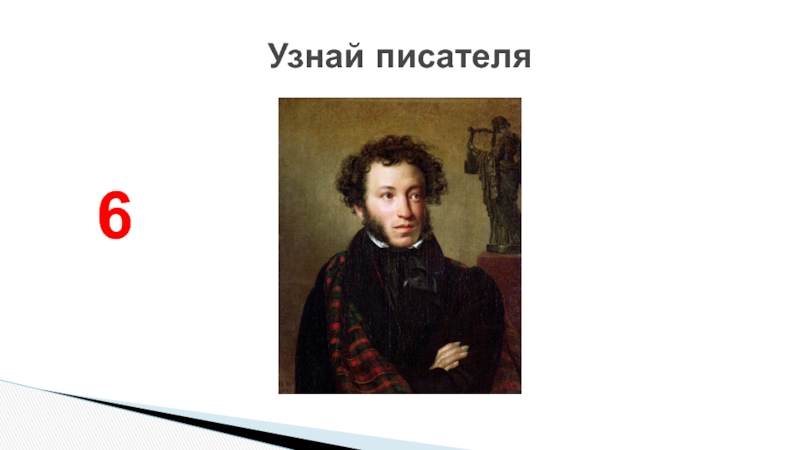 Узнай писателя

6